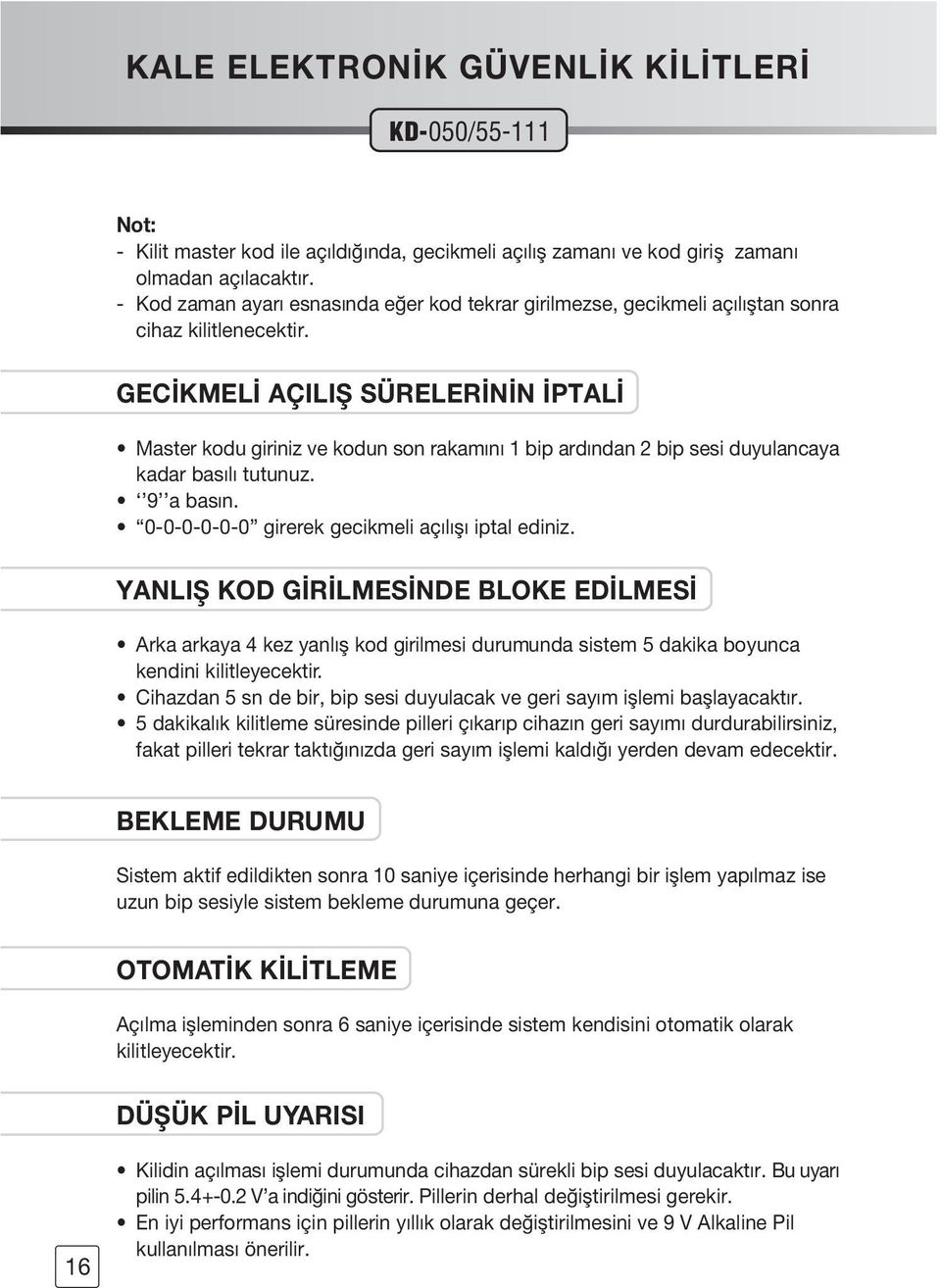 KALE ELEKTRONİK GÜVENLİK KİLİTLERİ

KD-050/55-111

Not:
- Kilit master kod ile açıldığında, gecikmeli açılış zamanı ve kod giriş zamanı olmadan açılacaktır.
- Kod zaman ayarı esnasında eğer kod tekrar girilmezse, gecikmeli açılıştan sonra cihaz kilitlenecektir.

GECİKMELİ AÇILIŞ SÜRELERİNİN İPTALİ

• Master kodu giriniz ve kodun son rakamını 1 bip ardından 2 bip sesi duyulancaya kadar basılı tutunuz.
• ‘‘9’’a basın.
• “0-0-0-0-0-0” girerek gecikmeli açılışı iptal ediniz.

YANLIŞ KOD GİRİLMESİNDE BLOKE EDİLMESİ

• Arka arkaya 4 kez yanlış kod girilmesi durumunda sistem 5 dakika boyunca kendini kilitleyecektir.
• Cihazdan 5 sn de bir, bip sesi duyulacak ve geri sayım işlemi başlayacaktır.
• 5 dakikalık kilitleme süresinde pilleri çıkarıp cihazın geri sayımı durdurabilirsiniz, fakat pilleri tekrar taktığınızda geri sayım işlemi kaldığı yerden devam edecektir.

BEKLEME DURUMU

Sistem aktif edildikten sonra 10 saniye içerisinde herhangi bir işlem yapılmaz ise uzun bip sesiyle sistem bekleme durumuna geçer.

OTOMATİK KİLİTLEME

Açılma işleminden sonra 6 saniye içerisinde sistem kendisini otomatik olarak kilitleyecektir.

DÜŞÜK PİL UYARISI

• Kilidin açılması işlemi durumunda cihazdan sürekli bip sesi duyulacaktır. Bu uyarı pilin 5.4+-0.2 V’a indiğini gösterir. Pillerin derhal değiştirilmesi gerekir.
• En iyi performans için pillerin yıllık olarak değiştirilmesini ve 9 V Alkaline Pil kullanılması önerilir.

16